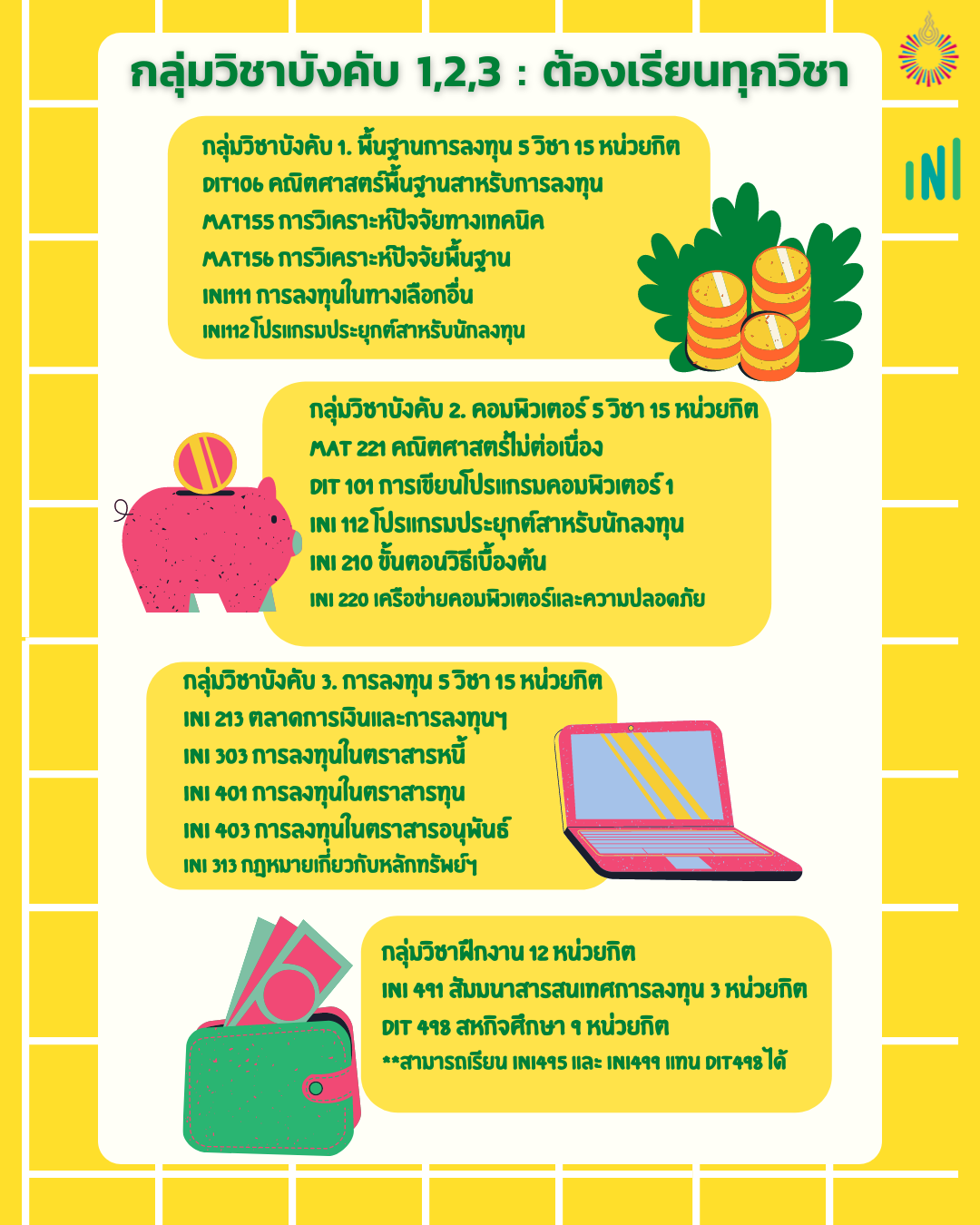 กลุ่มวิชาบังคับ 1,2,3 : ต้องเรียนทุกวิชา

INI

กลุ่มวิชาบังคับ 1. พื้นฐานการลงทุน 5 วิชา 15 หน่วยกิต
DIT106 คณิตศาสตร์พื้นฐานสำหรับการลงทุน
MAT155 การวิเคราะห์ปัจจัยทางเทคนิค
MAT156 การวิเคราะห์ปัจจัยพื้นฐาน
INI111 การลงทุนในทางเลือกอื่น
INI112 โปรแกรมประยุกต์สำหรับนักลงทุน

กลุ่มวิชาบังคับ 2. คอมพิวเตอร์ 5 วิชา 15 หน่วยกิต
MAT 221 คณิตศาสตร์ไม่ต่อเนื่อง
DIT 101 การเขียนโปรแกรมคอมพิวเตอร์ 1
INI 112 โปรแกรมประยุกต์สำหรับนักลงทุน
INI 210 ขั้นตอนวิธีเบื้องต้น
INI 220 เครือข่ายคอมพิวเตอร์และความปลอดภัย

กลุ่มวิชาบังคับ 3. การลงทุน 5 วิชา 15 หน่วยกิต
INI 213 ตลาดการเงินและการลงทุนฯ
INI 303 การลงทุนในตราสารหนี้
INI 401 การลงทุนในตราสารทุน
INI 403 การลงทุนในตราสารอนุพันธ์
INI 313 กฎหมายเกี่ยวกับหลักทรัพย์ฯ

กลุ่มวิชาฝึกงาน 12 หน่วยกิต
INI 491 สัมมนาสารสนเทศการลงทุน 3 หน่วยกิต
DIT 498 สหกิจศึกษา 9 หน่วยกิต
**สามารถเรียน INI495 และ INI499 แทน DIT498 ได้